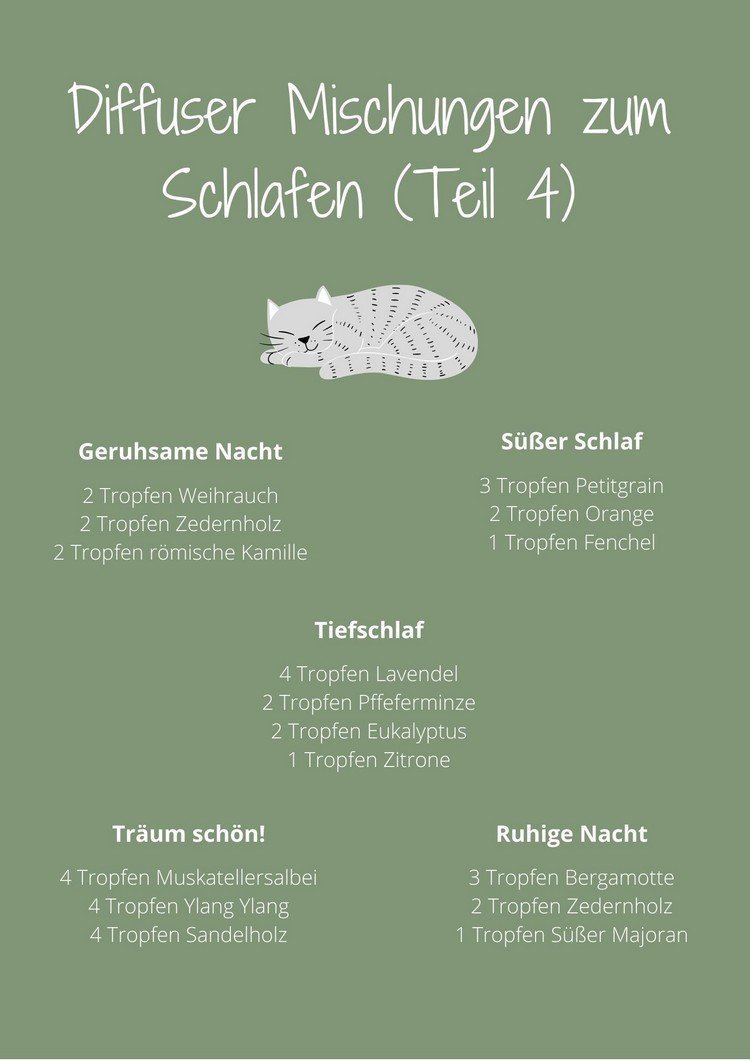 Diffuser Mischungen zum Schlafen (Teil 4)

Geruhsame Nacht

2 Tropfen Weihrauch
2 Tropfen Zedernholz
2 Tropfen römische Kamille

Süßer Schlaf

3 Tropfen Petitgrain
2 Tropfen Orange
1 Tropfen Fenchel

Tiefschlaf

4 Tropfen Lavendel
2 Tropfen Pffeferminze
2 Tropfen Eukalyptus
1 Tropfen Zitrone

Träum schön!

4 Tropfen Muskatellersalbei
4 Tropfen Ylang Ylang
4 Tropfen Sandelholz

Ruhige Nacht

3 Tropfen Bergamotte
2 Tropfen Zedernholz
1 Tropfen Süßer Majoran